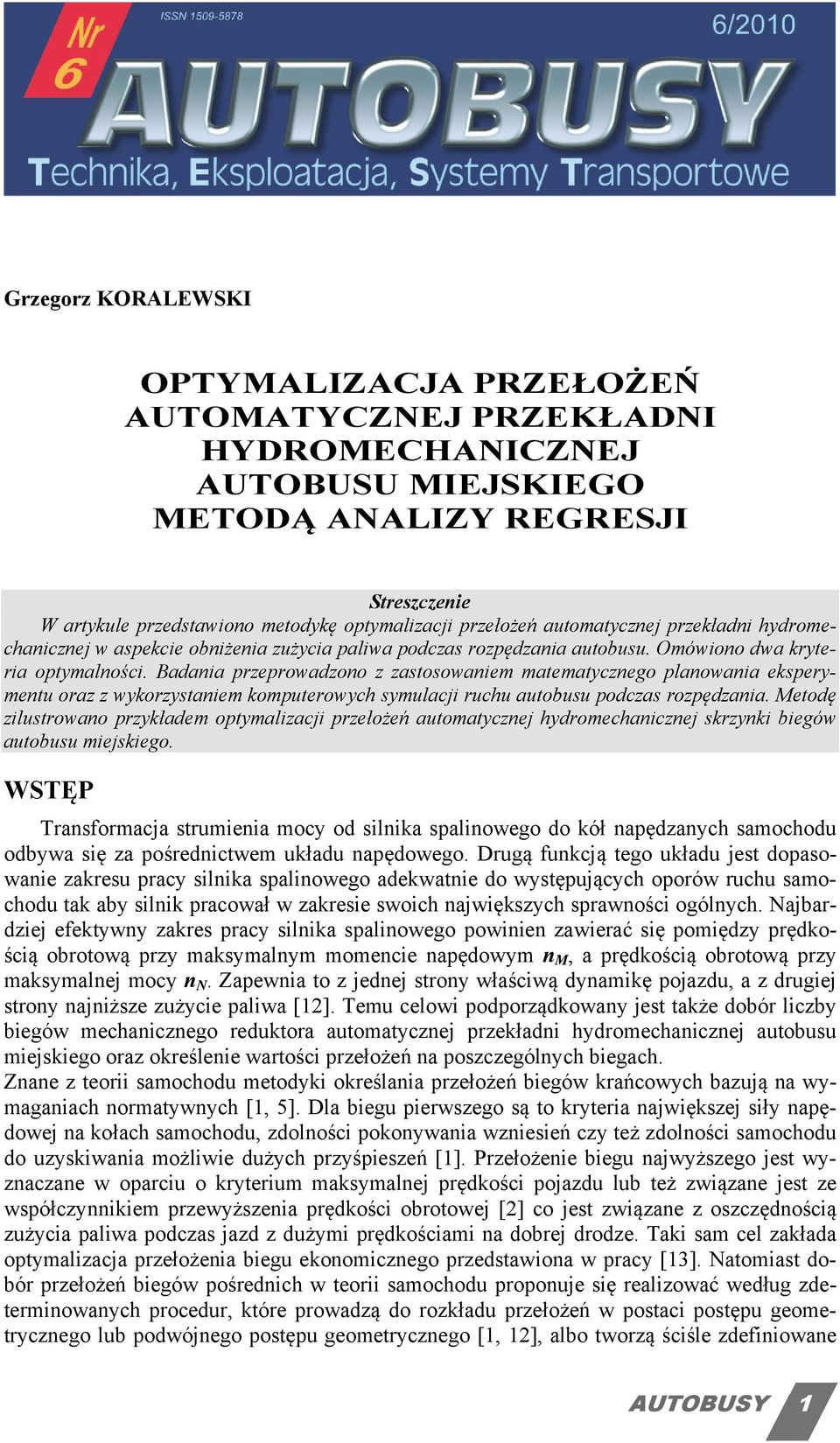 Nr 6

ISSN 1509-5878

6/2010

AUTOBUSY

Technika, Eksploatacja, Systemy Transportowe

Grzegorz KORALEWSKI

OPTYMALIZACJA PRZEŁOŻEŃ AUTOMATYCZNEJ PRZEKŁADNI HYDROMECHANICZNEJ AUTOBUSU MIEJSKIEGO METODĄ ANALIZY REGRESJI

Streszczenie

W artykule przedstawiono metodykę optymalizacji przełożeń automatycznej przekładni hydromechanicznej w aspekcie obniżenia zużycia paliwa podczas rozpędzania autobusu. Omówiono dwa kryteria optymalności. Badania przeprowadzono z zastosowaniem matematycznego planowania eksperymentu oraz z wykorzystaniem komputerowych symulacji ruchu autobusu podczas rozpędzania. Metodę zilustrowano przykładem optymalizacji przełożeń automatycznej hydromechanicznej skrzynki biegów autobusu miejskiego.

WSTĘP

Transformacja strumienia mocy od silnika spalinowego do kół napędzanych samochodu odbywa się za pośrednictwem układu napędowego. Drugą funkcją tego układu jest dopasowanie zakresu pracy silnika spalinowego adekwatnie do występujących oporów ruchu samochodu tak aby silnik pracował w zakresie swoich największych sprawności ogólnych. Najbardziej efektywny zakres pracy silnika spalinowego powinien zawierać się pomiędzy prędkością obrotową przy maksymalnym momencie napędowym $n_M$, a prędkością obrotową przy maksymalnej mocy $n_N$. Zapewnia to z jednej strony właściwą dynamikę pojazdu, a z drugiej strony najniższe zużycie paliwa [12]. Temu celowi podporządkowany jest także dobór liczby biegów mechanicznego reduktora automatycznej przekładni hydromechanicznej autobusu miejskiego oraz określenie wartości przełożeń na poszczególnych biegach.
Znane z teorii samochodu metodyki określania przełożeń biegów krańcowych bazują na wymaganiach normatywnych [1, 5]. Dla biegu pierwszego są to kryteria największej siły napędowej na kołach samochodu, zdolności pokonywania wzniesień czy też zdolności samochodu do uzyskiwania możliwie dużych przyśpieszeń [1]. Przełożenie biegu najwyższego jest wyznaczane w oparciu o kryterium maksymalnej prędkości pojazdu lub też związane jest ze współczynnikiem przewyższenia prędkości obrotowej [2] co jest związane z oszczędnością zużycia paliwa podczas jazd z dużymi prędkościami na dobrej drodze. Taki sam cel zakłada optymalizacja przełożenia biegu ekonomicznego przedstawiona w pracy [13]. Natomiast dobór przełożeń biegów pośrednich w teorii samochodu proponuje się realizować według zdeterminowanych procedur, które prowadzą do rozkładu przełożeń w postaci postępu geometrycznego lub podwójnego postępu geometrycznego [1, 12], albo tworzą ściśle zdefiniowane

AUTOBUSY 1